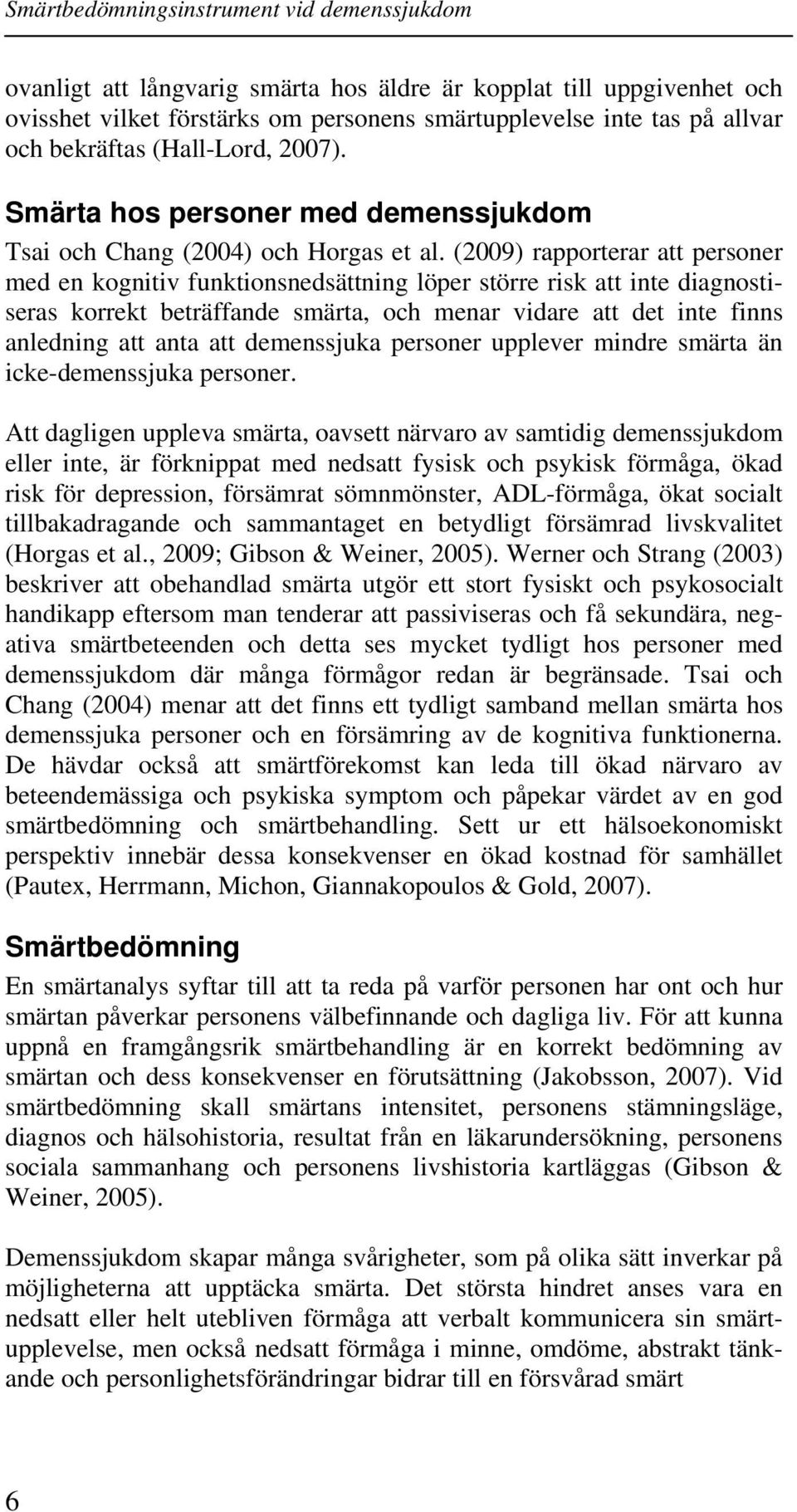 Smärtbedömningsinstrument vid demenssjukdom

ovanligt att långvarig smärta hos äldre är kopplat till uppgivenhet och ovisshet vilket förstärks om personens smärtupplevelse inte tas på allvar och bekräftas (Hall-Lord, 2007).

Smärta hos personer med demenssjukdom

Tsai och Chang (2004) och Horgas et al. (2009) rapporterar att personer med en kognitiv funktionsnedsättning löper större risk att inte diagnostiseras korrekt beträffande smärta, och menar vidare att det inte finns anledning att anta att demenssjuka personer upplever mindre smärta än icke-demenssjuka personer.

Att dagligen uppleva smärta, oavsett närvaro av samtidig demenssjukdom eller inte, är förknippat med nedsatt fysisk och psykisk förmåga, ökad risk för depression, försämrat sömnmönster, ADL-förmåga, ökat socialt tillbakadragande och sammantaget en betydligt försämrad livskvalitet (Horgas et al., 2009; Gibson & Weiner, 2005). Werner och Strang (2003) beskriver att obehandlad smärta utgör ett stort fysiskt och psykosocialt handikapp eftersom man tenderar att passiviseras och få sekundära, negativa smärtbeteenden och detta ses mycket tydligt hos personer med demenssjukdom där många förmågor redan är begränsade. Tsai och Chang (2004) menar att det finns ett tydligt samband mellan smärta hos demenssjuka personer och en försämring av de kognitiva funktionerna. De hävdar också att smärtförekomst kan leda till ökad närvaro av beteendemässiga och psykiska symptom och påpekar värdet av en god smärtbedömning och smärtbehandling. Sett ur ett hälsoekonomiskt perspektiv innebär dessa konsekvenser en ökad kostnad för samhället (Pautex, Herrmann, Michon, Giannakopoulos & Gold, 2007).

Smärtbedömning

En smärtanalys syftar till att ta reda på varför personen har ont och hur smärtan påverkar personens välbefinnande och dagliga liv. För att kunna uppnå en framgångsrik smärtbehandling är en korrekt bedömning av smärtan och dess konsekvenser en förutsättning (Jakobsson, 2007). Vid smärtbedömning skall smärtans intensitet, personens stämningsläge, diagnos och hälsohistoria, resultat från en läkarundersökning, personens sociala sammanhang och personens livshistoria kartläggas (Gibson & Weiner, 2005).

Demenssjukdom skapar många svårigheter, som på olika sätt inverkar på möjligheterna att upptäcka smärta. Det största hindret anses vara en nedsatt eller helt utebliven förmåga att verbalt kommunicera sin smärtupplevelse, men också nedsatt förmåga i minne, omdöme, abstrakt tänkande och personlighetsförändringar bidrar till en försvårad smärt

6